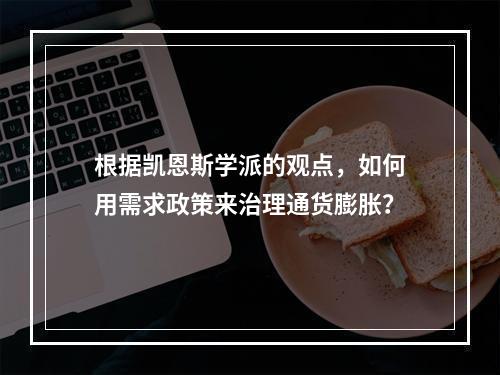 根据凯恩斯学派的观点，如何用需求政策来治理通货膨胀？